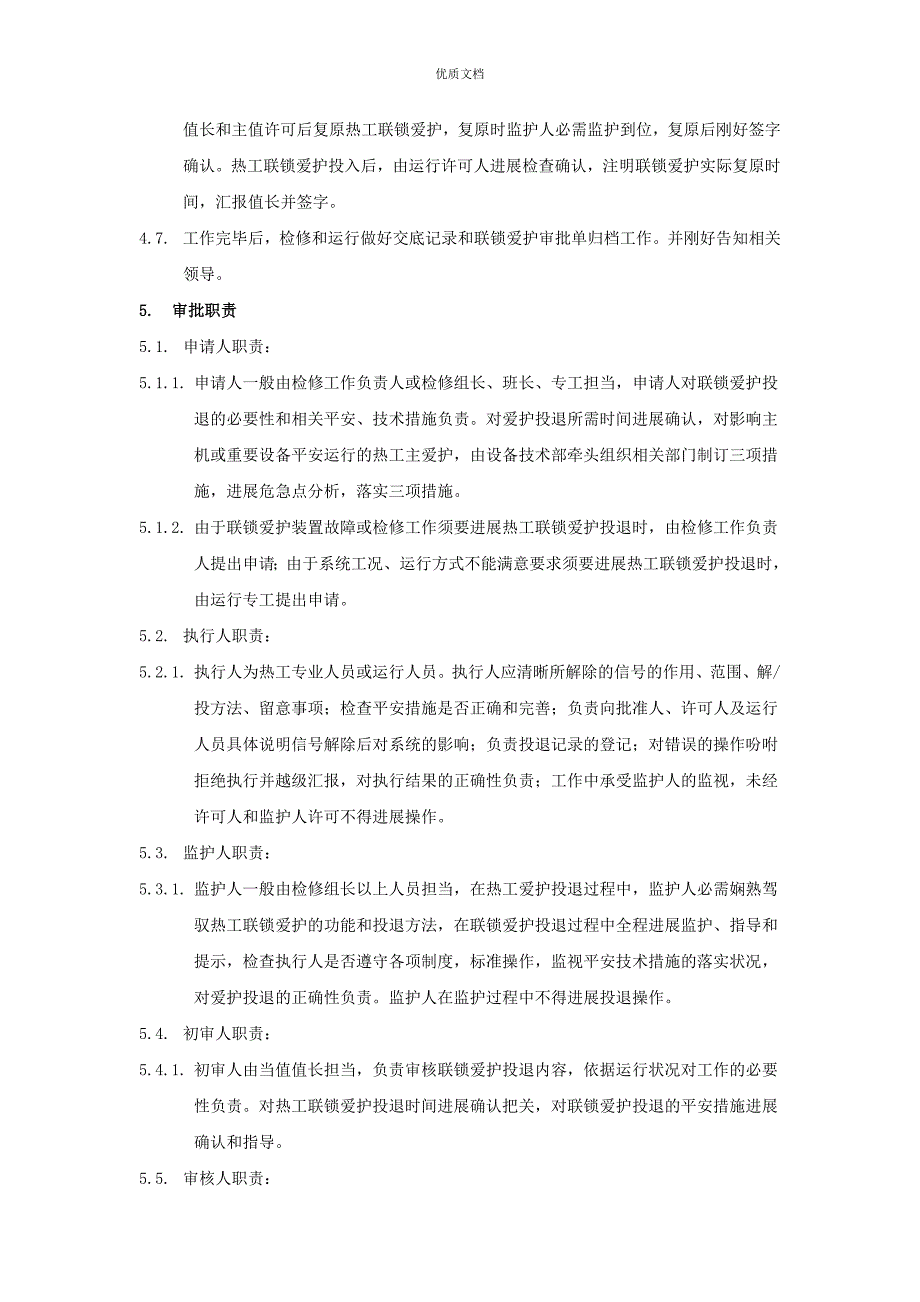 优质文档

值长和主值许可后复原热工联锁爱护，复原时监护人必需监护到位，复原后刚好签字确认。热工联锁爱护投入后，由运行许可人进展检查确认，注明联锁爱护实际复原时间，汇报值长并签字。

4.7. 工作完毕后，检修和运行做好交底记录和联锁爱护审批单归档工作。并刚好告知相关领导。

5. 审批职责

5.1. 申请人职责：

5.1.1. 申请人一般由检修工作负责人或检修组长、班长、专工担当，申请人对联锁爱护投退的必要性和相关平安、技术措施负责。对爱护投退所需时间进展确认，对影响主机或重要设备平安运行的热工主爱护，由设备技术部牵头组织相关部门制订三项措施，进展危急点分析，落实三项措施。

5.1.2. 由于联锁爱护装置故障或检修工作须要进展热工联锁爱护投退时，由检修工作负责人提出申请；由于系统工况、运行方式不能满意要求须要进展热工联锁爱护投退时，由运行专工提出申请。

5.2. 执行人职责：

5.2.1. 执行人为热工专业人员或运行人员。执行人应清晰所解除的信号的作用、范围、解/投方法、留意事项；检查平安措施是否正确和完善；负责向批准人、许可人及运行人员具体说明信号解除后对系统的影响；负责投退记录的登记；对错误的操作吩咐拒绝执行并越级汇报，对执行结果的正确性负责；工作中承受监护人的监视，未经许可人和监护人许可不得进展操作。

5.3. 监护人职责：

5.3.1. 监护人一般由检修组长以上人员担当，在热工爱护投退过程中，监护人必需娴熟驾驭热工联锁爱护的功能和投退方法，在联锁爱护投退过程中全程进展监护、指导和提示，检查执行人是否遵守各项制度，标准操作，监视平安技术措施的落实状况，对爱护投退的正确性负责。监护人在监护过程中不得进展投退操作。

5.4. 初审人职责：

5.4.1. 初审人由当值值长担当，负责审核联锁爱护投退内容，依据运行状况对工作的必要性负责。对热工联锁爱护投退时间进展确认把关，对联锁爱护投退的平安措施进展确认和指导。

5.5. 审核人职责：